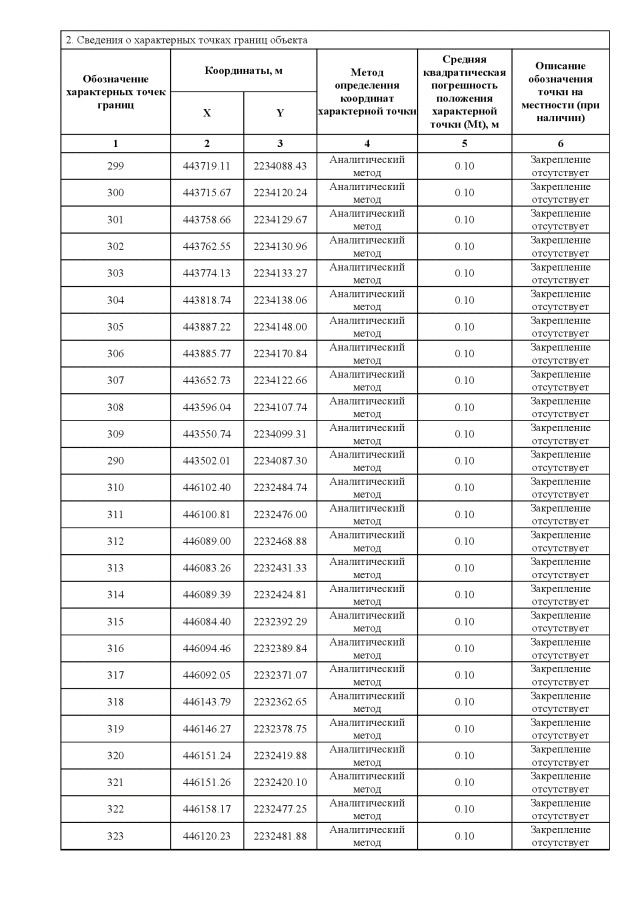 2. Сведения о характерных точках границ объекта

| Обозначение характерных точек границ | Координаты, м X | Координаты, м Y | Метод определения координат характерной точки | Средняя квадратическая погрешность положения характерной точки (Mt), м | Описание обозначения точки на местности (при наличии) |
|---|---|---|---|---|---|
| 1 | 2 | 3 | 4 | 5 | 6 |
| 299 | 443719.11 | 2234088.43 | Аналитический метод | 0.10 | Закрепление отсутствует |
| 300 | 443715.67 | 2234120.24 | Аналитический метод | 0.10 | Закрепление отсутствует |
| 301 | 443758.66 | 2234129.67 | Аналитический метод | 0.10 | Закрепление отсутствует |
| 302 | 443762.55 | 2234130.96 | Аналитический метод | 0.10 | Закрепление отсутствует |
| 303 | 443774.13 | 2234133.27 | Аналитический метод | 0.10 | Закрепление отсутствует |
| 304 | 443818.74 | 2234138.06 | Аналитический метод | 0.10 | Закрепление отсутствует |
| 305 | 443887.22 | 2234148.00 | Аналитический метод | 0.10 | Закрепление отсутствует |
| 306 | 443885.77 | 2234170.84 | Аналитический метод | 0.10 | Закрепление отсутствует |
| 307 | 443652.73 | 2234122.66 | Аналитический метод | 0.10 | Закрепление отсутствует |
| 308 | 443596.04 | 2234107.74 | Аналитический метод | 0.10 | Закрепление отсутствует |
| 309 | 443550.74 | 2234099.31 | Аналитический метод | 0.10 | Закрепление отсутствует |
| 290 | 443502.01 | 2234087.30 | Аналитический метод | 0.10 | Закрепление отсутствует |
| 310 | 446102.40 | 2232484.74 | Аналитический метод | 0.10 | Закрепление отсутствует |
| 311 | 446100.81 | 2232476.00 | Аналитический метод | 0.10 | Закрепление отсутствует |
| 312 | 446089.00 | 2232468.88 | Аналитический метод | 0.10 | Закрепление отсутствует |
| 313 | 446083.26 | 2232431.33 | Аналитический метод | 0.10 | Закрепление отсутствует |
| 314 | 446089.39 | 2232424.81 | Аналитический метод | 0.10 | Закрепление отсутствует |
| 315 | 446084.40 | 2232392.29 | Аналитический метод | 0.10 | Закрепление отсутствует |
| 316 | 446094.46 | 2232389.84 | Аналитический метод | 0.10 | Закрепление отсутствует |
| 317 | 446092.05 | 2232371.07 | Аналитический метод | 0.10 | Закрепление отсутствует |
| 318 | 446143.79 | 2232362.65 | Аналитический метод | 0.10 | Закрепление отсутствует |
| 319 | 446146.27 | 2232378.75 | Аналитический метод | 0.10 | Закрепление отсутствует |
| 320 | 446151.24 | 2232419.88 | Аналитический метод | 0.10 | Закрепление отсутствует |
| 321 | 446151.26 | 2232420.10 | Аналитический метод | 0.10 | Закрепление отсутствует |
| 322 | 446158.17 | 2232477.25 | Аналитический метод | 0.10 | Закрепление отсутствует |
| 323 | 446120.23 | 2232481.88 | Аналитический метод | 0.10 | Закрепление отсутствует |